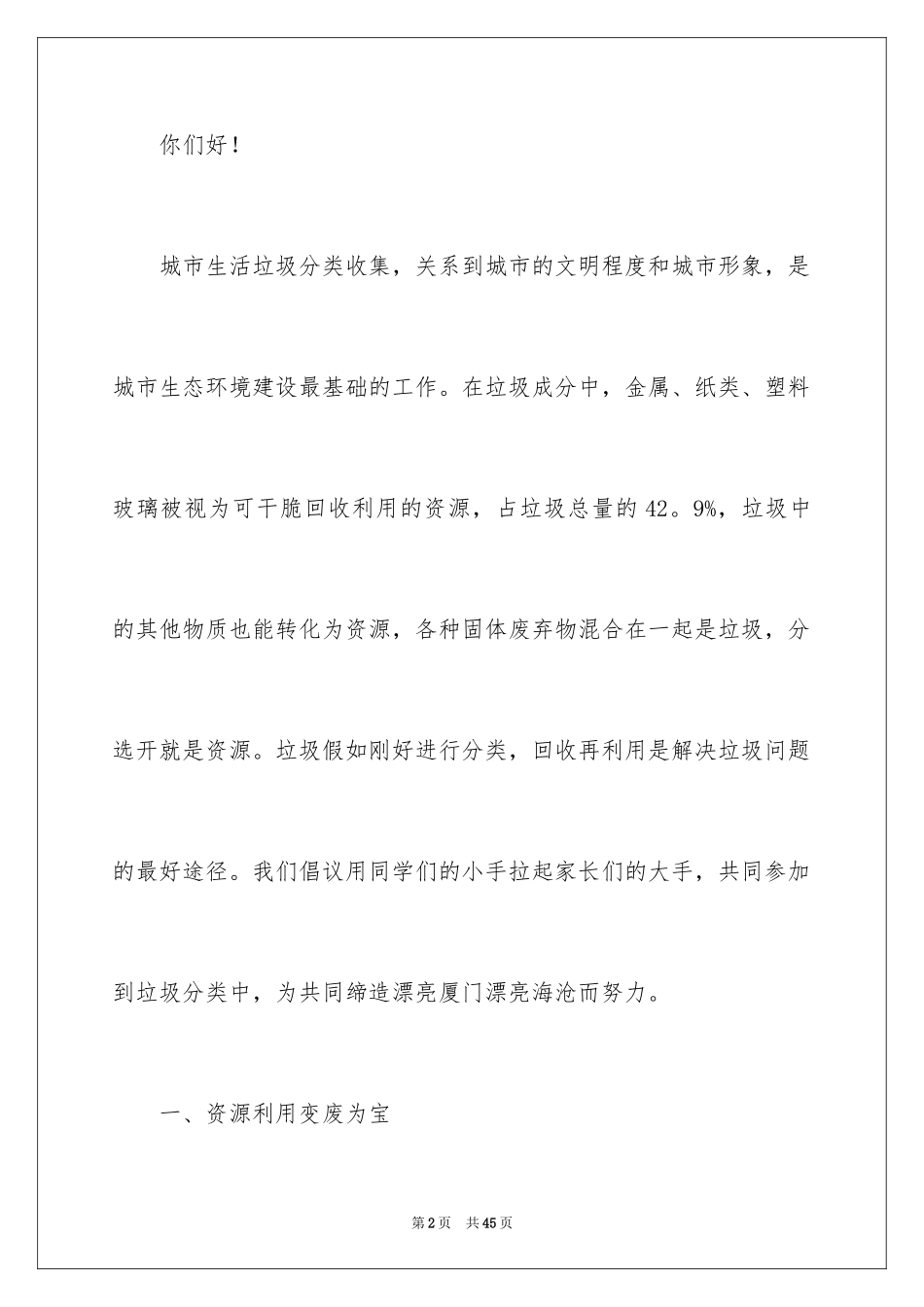 你们好！

城市生活垃圾分类收集，关系到城市的文明程度和城市形象，是城市生态环境建设最基础的工作。在垃圾成分中，金属、纸类、塑料玻璃被视为可干脆回收利用的资源，占垃圾总量的42。9%，垃圾中的其他物质也能转化为资源，各种固体废弃物混合在一起是垃圾，分选开就是资源。垃圾假如刚好进行分类，回收再利用是解决垃圾问题的最好途径。我们倡议用同学们的小手拉起家长们的大手，共同参加到垃圾分类中，为共同缔造漂亮厦门漂亮海沧而努力。

一、资源利用变废为宝

第2页 共45页